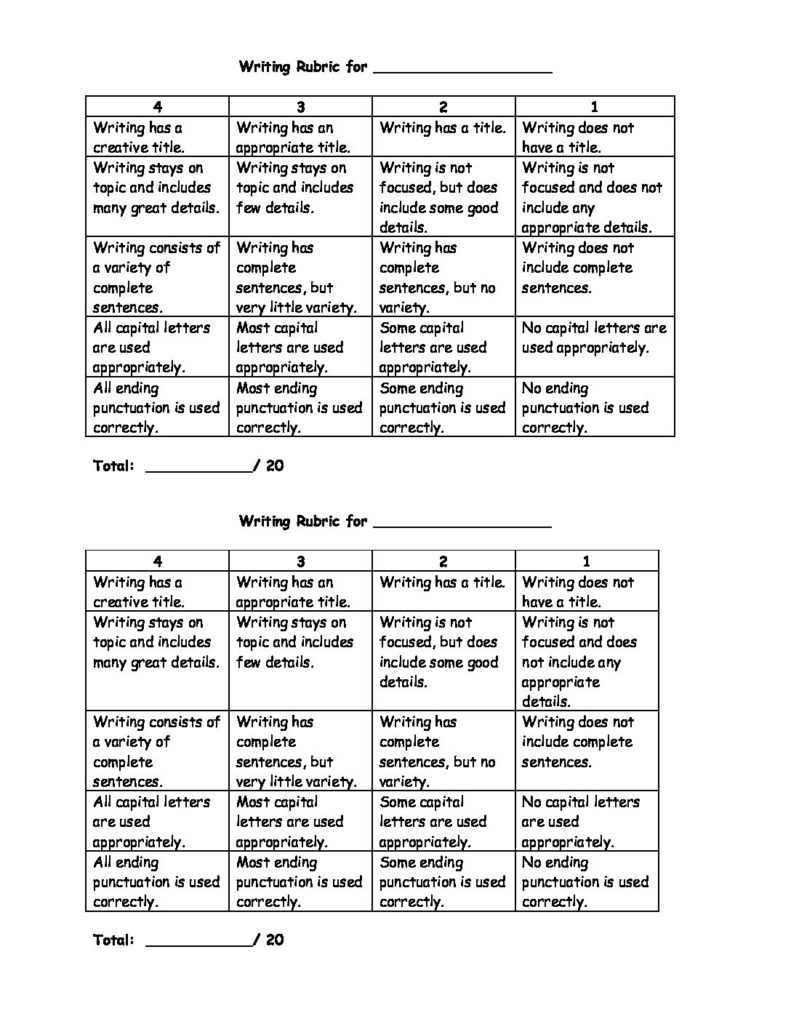 Writing Rubric for ____________________

| 4 | 3 | 2 | 1 |
|---|---|---|---|
| Writing has a creative title. | Writing has an appropriate title. | Writing has a title. | Writing does not have a title. |
| Writing stays on topic and includes many great details. | Writing stays on topic and includes few details. | Writing is not focused, but does include some good details. | Writing is not focused and does not include any appropriate details. |
| Writing consists of a variety of complete sentences. | Writing has complete sentences, but very little variety. | Writing has complete sentences, but no variety. | Writing does not include complete sentences. |
| All capital letters are used appropriately. | Most capital letters are used appropriately. | Some capital letters are used appropriately. | No capital letters are used appropriately. |
| All ending punctuation is used correctly. | Most ending punctuation is used correctly. | Some ending punctuation is used correctly. | No ending punctuation is used correctly. |

Total: ____________/ 20

Writing Rubric for ____________________

| 4 | 3 | 2 | 1 |
|---|---|---|---|
| Writing has a creative title. | Writing has an appropriate title. | Writing has a title. | Writing does not have a title. |
| Writing stays on topic and includes many great details. | Writing stays on topic and includes few details. | Writing is not focused, but does include some good details. | Writing is not focused and does not include any appropriate details. |
| Writing consists of a variety of complete sentences. | Writing has complete sentences, but very little variety. | Writing has complete sentences, but no variety. | Writing does not include complete sentences. |
| All capital letters are used appropriately. | Most capital letters are used appropriately. | Some capital letters are used appropriately. | No capital letters are used appropriately. |
| All ending punctuation is used correctly. | Most ending punctuation is used correctly. | Some ending punctuation is used correctly. | No ending punctuation is used correctly. |

Total: ____________/ 20